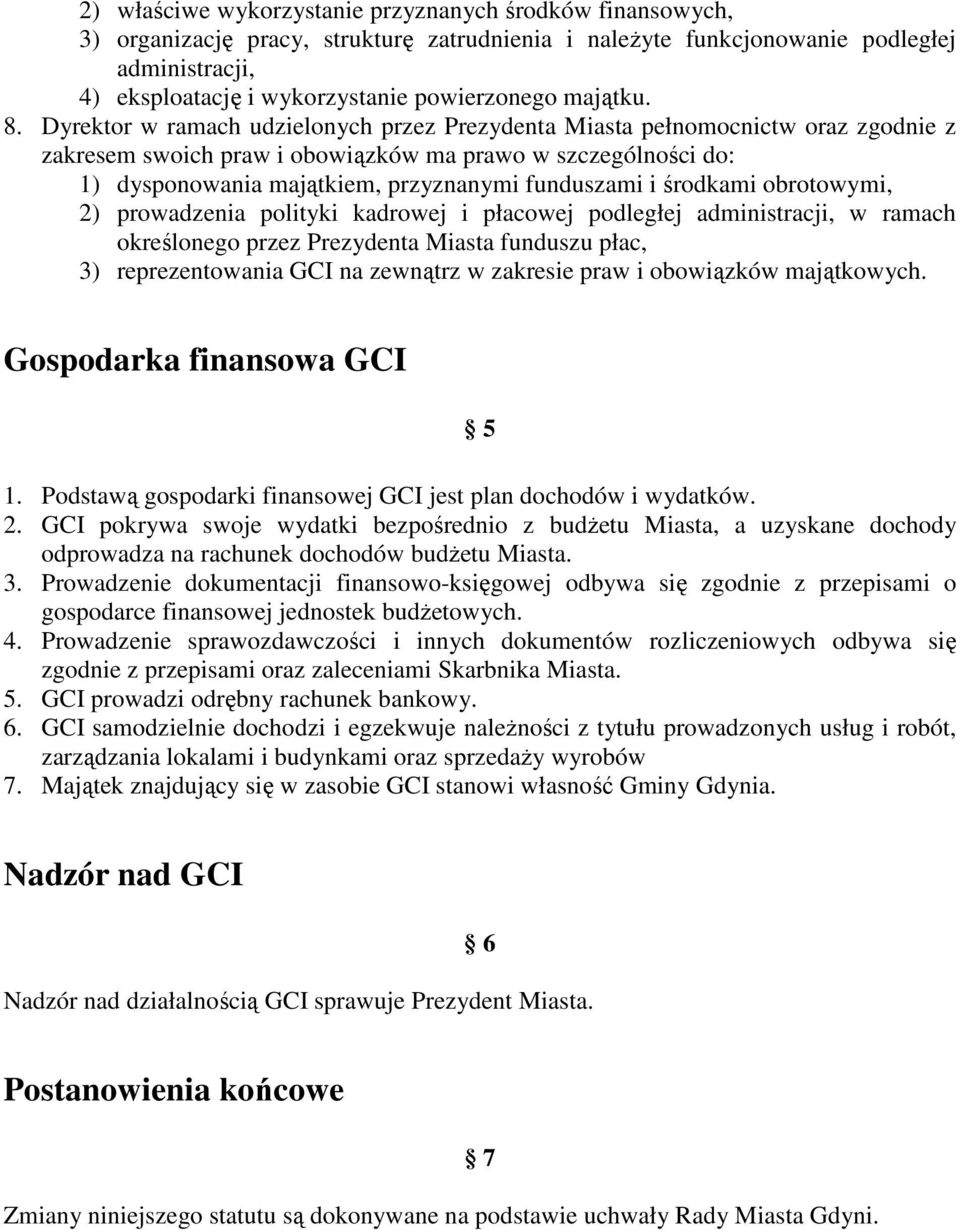 2) właściwe wykorzystanie przyznanych środków finansowych,
3) organizację pracy, strukturę zatrudnienia i należyte funkcjonowanie podległej administracji,
4) eksploatację i wykorzystanie powierzonego majątku.
8. Dyrektor w ramach udzielonych przez Prezydenta Miasta pełnomocnictw oraz zgodnie z zakresem swoich praw i obowiązków ma prawo w szczególności do:
1) dysponowania majątkiem, przyznanymi funduszami i środkami obrotowymi,
2) prowadzenia polityki kadrowej i płacowej podległej administracji, w ramach określonego przez Prezydenta Miasta funduszu płac,
3) reprezentowania GCI na zewnątrz w zakresie praw i obowiązków majątkowych.

Gospodarka finansowa GCI

§ 5

1. Podstawą gospodarki finansowej GCI jest plan dochodów i wydatków.
2. GCI pokrywa swoje wydatki bezpośrednio z budżetu Miasta, a uzyskane dochody odprowadza na rachunek dochodów budżetu Miasta.
3. Prowadzenie dokumentacji finansowo-księgowej odbywa się zgodnie z przepisami o gospodarce finansowej jednostek budżetowych.
4. Prowadzenie sprawozdawczości i innych dokumentów rozliczeniowych odbywa się zgodnie z przepisami oraz zaleceniami Skarbnika Miasta.
5. GCI prowadzi odrębny rachunek bankowy.
6. GCI samodzielnie dochodzi i egzekwuje należności z tytułu prowadzonych usług i robót, zarządzania lokalami i budynkami oraz sprzedaży wyrobów
7. Majątek znajdujący się w zasobie GCI stanowi własność Gminy Gdynia.

Nadzór nad GCI

§ 6

Nadzór nad działalnością GCI sprawuje Prezydent Miasta.

Postanowienia końcowe

§ 7

Zmiany niniejszego statutu są dokonywane na podstawie uchwały Rady Miasta Gdyni.